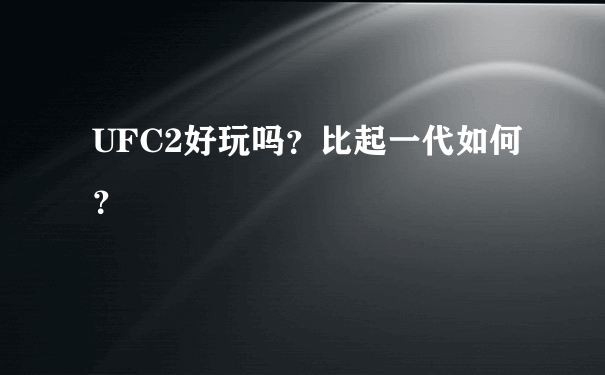 UFC2好玩吗？比起一代如何？